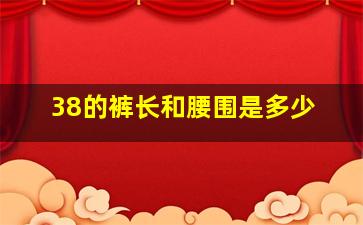 38的裤长和腰围是多少